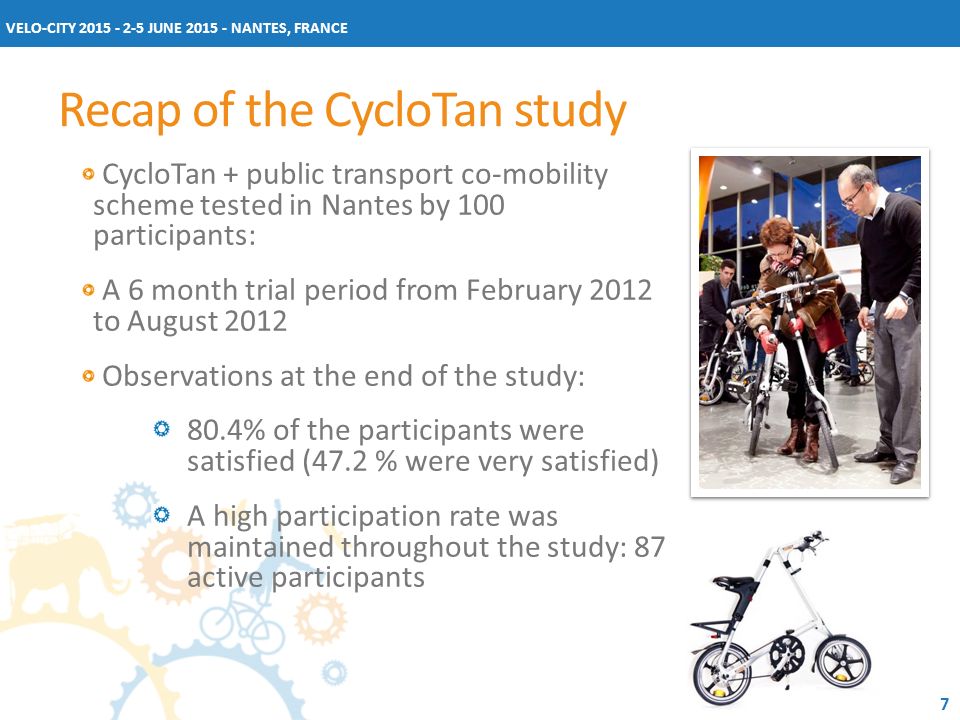 VELO-CITY 2015 - 2-5 JUNE 2015 - NANTES, FRANCE

Recap of the CycloTan study

CycloTan + public transport co-mobility scheme tested in Nantes by 100 participants:

A 6 month trial period from February 2012 to August 2012

Observations at the end of the study:

80.4% of the participants were satisfied (47.2 % were very satisfied)

A high participation rate was maintained throughout the study: 87 active participants

7